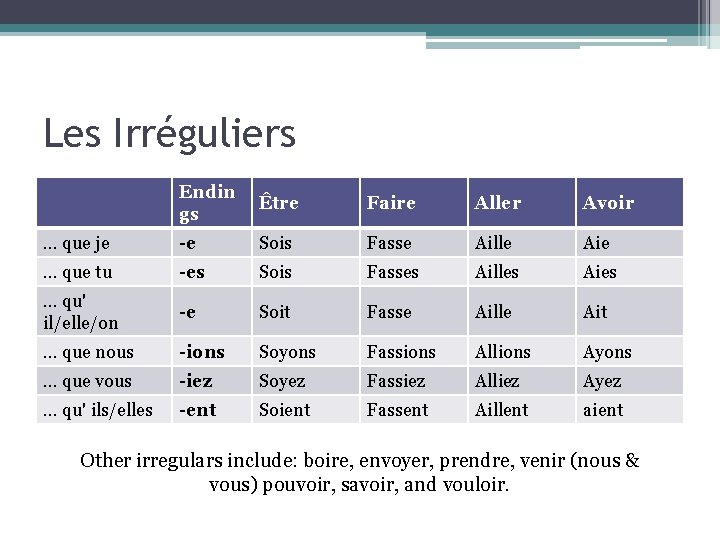 Les Irréguliers

| | Endings | Être | Faire | Aller | Avoir |
|---|---|---|---|---|---|
| … que je | -e | Sois | Fasse | Aille | Aie |
| … que tu | -es | Sois | Fasses | Ailles | Aies |
| … qu' il/elle/on | -e | Soit | Fasse | Aille | Ait |
| … que nous | -ions | Soyons | Fassions | Allions | Ayons |
| … que vous | -iez | Soyez | Fassiez | Alliez | Ayez |
| … qu' ils/elles | -ent | Soient | Fassent | Aillent | aient |

Other irregulars include: boire, envoyer, prendre, venir (nous & vous) pouvoir, savoir, and vouloir.